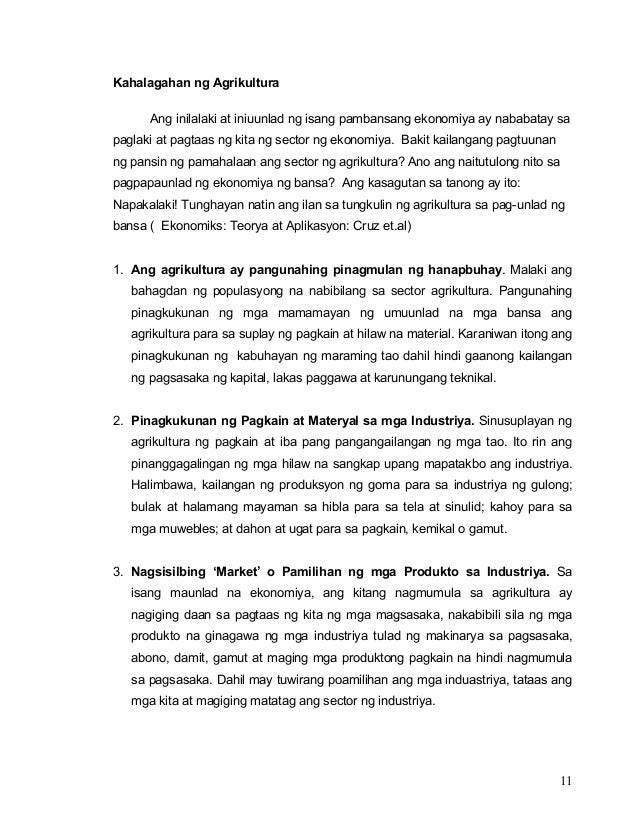 Kahalagahan ng Agrikultura

Ang inilalaki at iniuunlad ng isang pambansang ekonomiya ay nababatay sa paglaki at pagtaas ng kita ng sector ng ekonomiya. Bakit kailangang pagtuunan ng pansin ng pamahalaan ang sector ng agrikultura? Ano ang naitutulong nito sa pagpapaunlad ng ekonomiya ng bansa? Ang kasagutan sa tanong ay ito: Napakalaki! Tunghayan natin ang ilan sa tungkulin ng agrikultura sa pag-unlad ng bansa ( Ekonomiks: Teorya at Aplikasyon: Cruz et.al)

1. Ang agrikultura ay pangunahing pinagmulan ng hanapbuhay. Malaki ang bahagdan ng populasyong na nabibilang sa sector agrikultura. Pangunahing pinagkukunan ng mga mamamayan ng umuunlad na mga bansa ang agrikultura para sa suplay ng pagkain at hilaw na material. Karaniwan itong ang pinagkukunan ng kabuhayan ng maraming tao dahil hindi gaanong kailangan ng pagsasaka ng kapital, lakas paggawa at karunungang teknikal.

2. Pinagkukunan ng Pagkain at Materyal sa mga Industriya. Sinusuplayan ng agrikultura ng pagkain at iba pang pangangailangan ng mga tao. Ito rin ang pinanggagalingan ng mga hilaw na sangkap upang mapatakbo ang industriya. Halimbawa, kailangan ng produksyon ng goma para sa industriya ng gulong; bulak at halamang mayaman sa hibla para sa tela at sinulid; kahoy para sa mga muwebles; at dahon at ugat para sa pagkain, kemikal o gamut.

3. Nagsisilbing 'Market' o Pamilihan ng mga Produkto sa Industriya. Sa isang maunlad na ekonomiya, ang kitang nagmumula sa agrikultura ay nagiging daan sa pagtaas ng kita ng mga magsasaka, nakabibili sila ng mga produkto na ginagawa ng mga industriya tulad ng makinarya sa pagsasaka, abono, damit, gamut at maging mga produktong pagkain na hindi nagmumula sa pagsasaka. Dahil may tuwirang poamilihan ang mga induastriya, tataas ang mga kita at magiging matatag ang sector ng industriya.

11